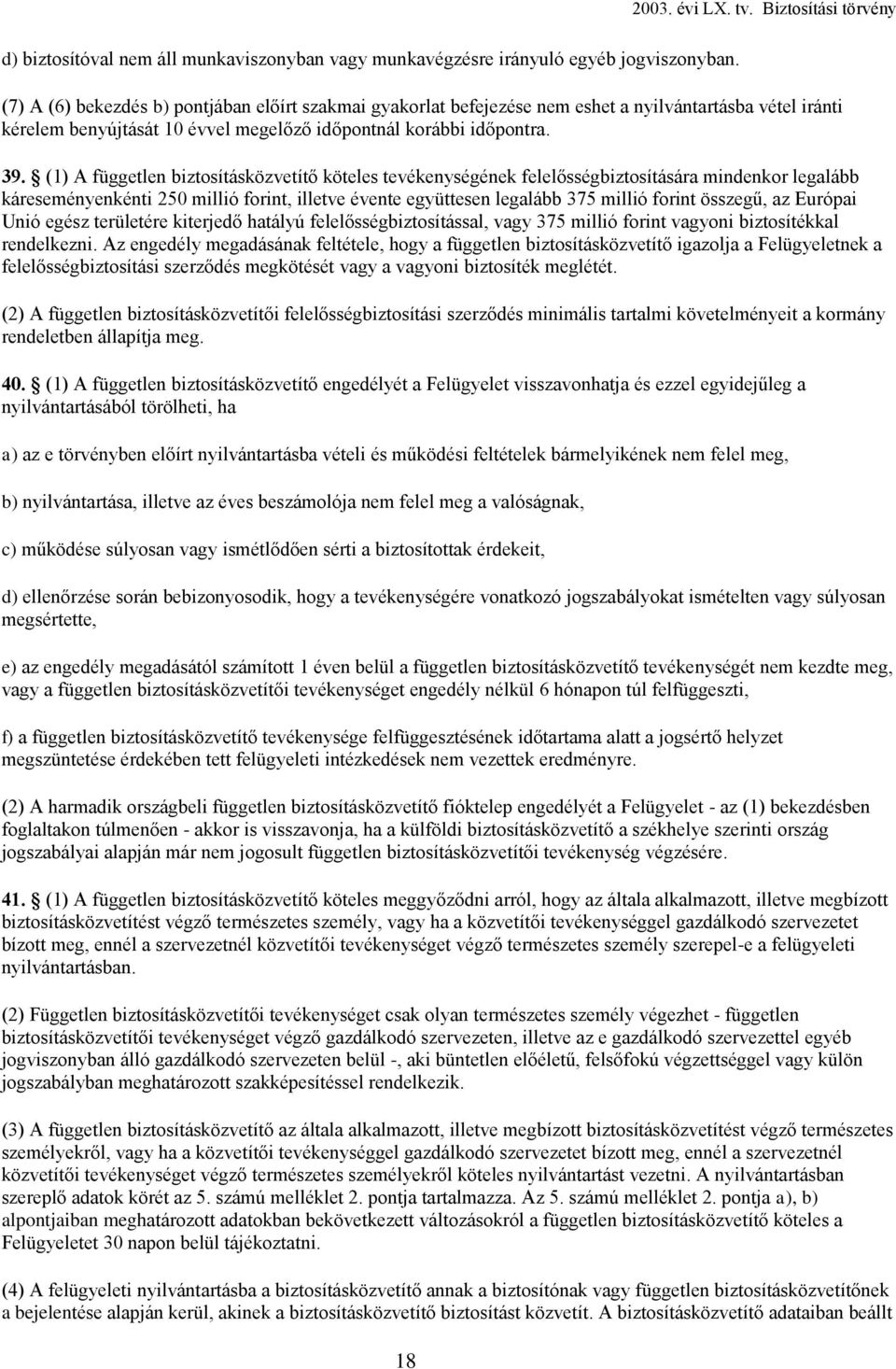 2003. évi LX. tv. Biztosítási törvény

d) biztosítóval nem áll munkaviszonyban vagy munkavégzésre irányuló egyéb jogviszonyban.

(7) A (6) bekezdés b) pontjában előírt szakmai gyakorlat befejezése nem eshet a nyilvántartásba vétel iránti kérelem benyújtását 10 évvel megelőző időpontnál korábbi időpontra.

39. § (1) A független biztosításközvetítő köteles tevékenységének felelősségbiztosítására mindenkor legalább káreseményenkénti 250 millió forint, illetve évente együttesen legalább 375 millió forint összegű, az Európai Unió egész területére kiterjedő hatályú felelősségbiztosítással, vagy 375 millió forint vagyoni biztosítékkal rendelkezni. Az engedély megadásának feltétele, hogy a független biztosításközvetítő igazolja a Felügyeletnek a felelősségbiztosítási szerződés megkötését vagy a vagyoni biztosíték meglétét.

(2) A független biztosításközvetítői felelősségbiztosítási szerződés minimális tartalmi követelményeit a kormány rendeletben állapítja meg.

40. § (1) A független biztosításközvetítő engedélyét a Felügyelet visszavonhatja és ezzel egyidejűleg a nyilvántartásából törölheti, ha

a) az e törvényben előírt nyilvántartásba vételi és működési feltételek bármelyikének nem felel meg,

b) nyilvántartása, illetve az éves beszámolója nem felel meg a valóságnak,

c) működése súlyosan vagy ismétlődően sérti a biztosítottak érdekeit,

d) ellenőrzése során bebizonyosodik, hogy a tevékenységére vonatkozó jogszabályokat ismételten vagy súlyosan megsértette,

e) az engedély megadásától számított 1 éven belül a független biztosításközvetítő tevékenységét nem kezdte meg, vagy a független biztosításközvetítői tevékenységet engedély nélkül 6 hónapon túl felfüggeszti,

f) a független biztosításközvetítő tevékenysége felfüggesztésének időtartama alatt a jogsértő helyzet megszüntetése érdekében tett felügyeleti intézkedések nem vezettek eredményre.

(2) A harmadik országbeli független biztosításközvetítő fióktelep engedélyét a Felügyelet - az (1) bekezdésben foglaltakon túlmenően - akkor is visszavonja, ha a külföldi biztosításközvetítő a székhelye szerinti ország jogszabályai alapján már nem jogosult független biztosításközvetítői tevékenység végzésére.

41. § (1) A független biztosításközvetítő köteles meggyőződni arról, hogy az általa alkalmazott, illetve megbízott biztosításközvetítést végző természetes személy, vagy ha a közvetítői tevékenységgel gazdálkodó szervezetet bízott meg, ennél a szervezetnél közvetítői tevékenységet végző természetes személy szerepel-e a felügyeleti nyilvántartásban.

(2) Független biztosításközvetítői tevékenységet csak olyan természetes személy végezhet - független biztosításközvetítői tevékenységet végző gazdálkodó szervezeten, illetve az e gazdálkodó szervezettel egyéb jogviszonyban álló gazdálkodó szervezeten belül -, aki büntetlen előéletű, felsőfokú végzettséggel vagy külön jogszabályban meghatározott szakképesítéssel rendelkezik.

(3) A független biztosításközvetítő az általa alkalmazott, illetve megbízott biztosításközvetítést végző természetes személyekről, vagy ha a közvetítői tevékenységgel gazdálkodó szervezetet bízott meg, ennél a szervezetnél közvetítői tevékenységet végző természetes személyekről köteles nyilvántartást vezetni. A nyilvántartásban szereplő adatok körét az 5. számú melléklet 2. pontja tartalmazza. Az 5. számú melléklet 2. pontja a), b) alpontjaiban meghatározott adatokban bekövetkezett változásokról a független biztosításközvetítő köteles a Felügyeletet 30 napon belül tájékoztatni.

(4) A felügyeleti nyilvántartásba a biztosításközvetítő annak a biztosítónak vagy független biztosításközvetítőnek a bejelentése alapján kerül, akinek a biztosításközvetítő biztosítást közvetít. A biztosításközvetítő adataiban beállt

18